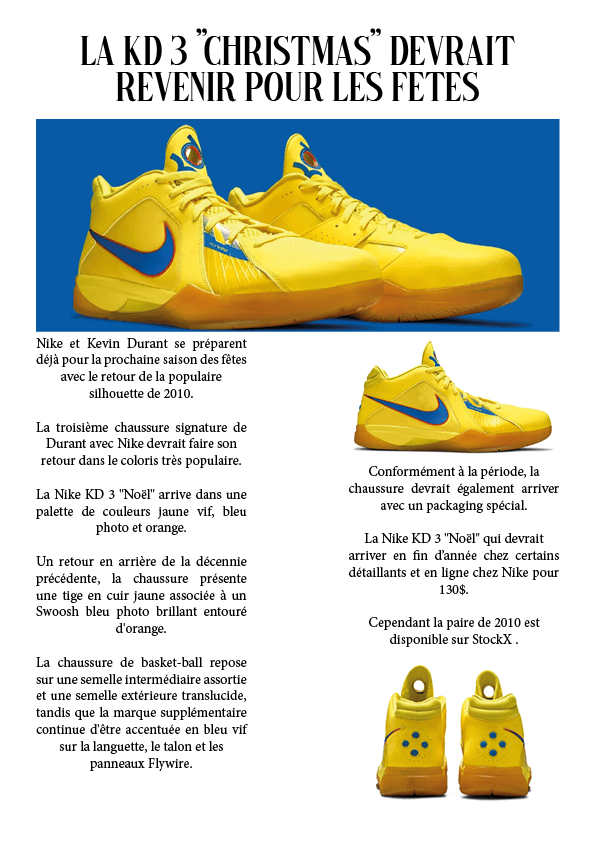 LA KD 3 "CHRISTMAS" DEVRAIT REVENIR POUR LES FETES

Nike et Kevin Durant se préparent déjà pour la prochaine saison des fêtes avec le retour de la populaire silhouette de 2010.

La troisième chaussure signature de Durant avec Nike devrait faire son retour dans le coloris très populaire.

La Nike KD 3 "Noël" arrive dans une palette de couleurs jaune vif, bleu photo et orange.

Un retour en arrière de la décennie précédente, la chaussure présente une tige en cuir jaune associée à un Swoosh bleu photo brillant entouré d'orange.

La chaussure de basket-ball repose sur une semelle intermédiaire assortie et une semelle extérieure translucide, tandis que la marque supplémentaire continue d'être accentuée en bleu vif sur la languette, le talon et les panneaux Flywire.

Conformément à la période, la chaussure devrait également arriver avec un packaging spécial.

La Nike KD 3 "Noël" qui devrait arriver en fin d'année chez certains détaillants et en ligne chez Nike pour 130$.

Cependant la paire de 2010 est disponible sur StockX .